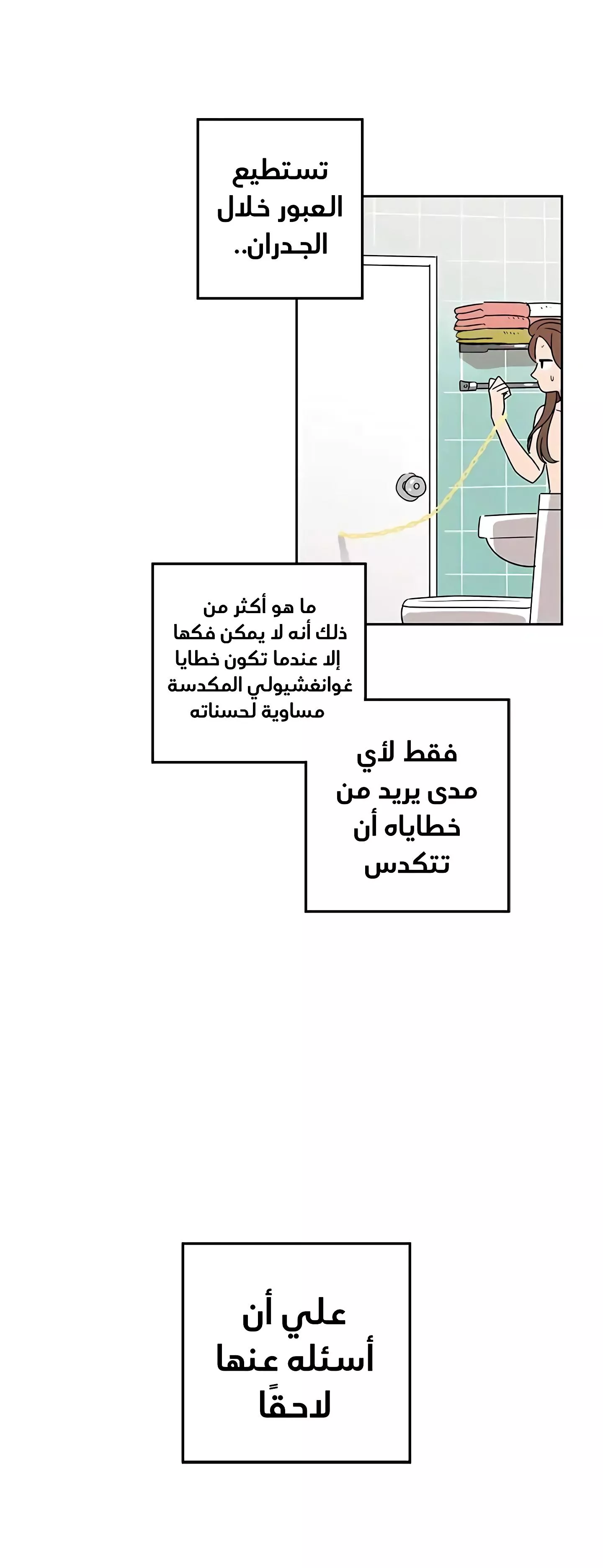 تستطيع العبور خلال الجدران..

ما هو أكثر من ذلك أنه لا يمكن فكها إلا عندما تكون خطايا غوانغشيولي المكدسة مساوية لحسناته

فقط لأي مدى يريد من خطاياه أن تتكدس

علي أن أسئله عنها لاحقًا